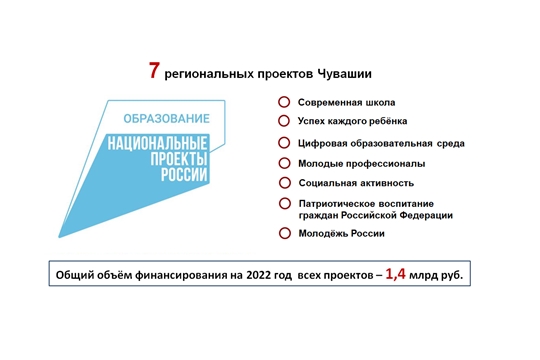 7 региональных проектов Чувашии

ОБРАЗОВАНИЕ

НАЦИОНАЛЬНЫЕ ПРОЕКТЫ РОССИИ

Современная школа

Успех каждого ребёнка

Цифровая образовательная среда

Молодые профессионалы

Социальная активность

Патриотическое воспитание граждан Российской Федерации

Молодёжь России

Общий объём финансирования на 2022 год всех проектов – 1,4 млрд руб.